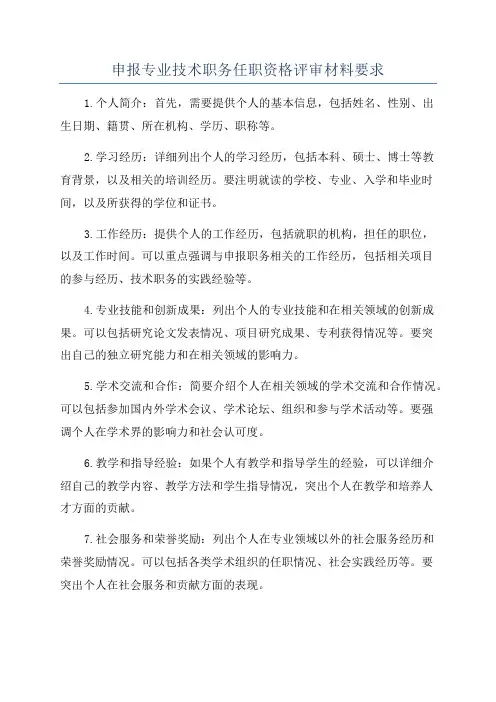 申报专业技术职务任职资格评审材料要求

1.个人简介：首先，需要提供个人的基本信息，包括姓名、性别、出生日期、籍贯、所在机构、学历、职称等。

2.学习经历：详细列出个人的学习经历，包括本科、硕士、博士等教育背景，以及相关的培训经历。要注明就读的学校、专业、入学和毕业时间，以及所获得的学位和证书。

3.工作经历：提供个人的工作经历，包括就职的机构，担任的职位，以及工作时间。可以重点强调与申报职务相关的工作经历，包括相关项目的参与经历、技术职务的实践经验等。

4.专业技能和创新成果：列出个人的专业技能和在相关领域的创新成果。可以包括研究论文发表情况、项目研究成果、专利获得情况等。要突出自己的独立研究能力和在相关领域的影响力。

5.学术交流和合作：简要介绍个人在相关领域的学术交流和合作情况。可以包括参加国内外学术会议、学术论坛、组织和参与学术活动等。要强调个人在学术界的影响力和社会认可度。

6.教学和指导经验：如果个人有教学和指导学生的经验，可以详细介绍自己的教学内容、教学方法和学生指导情况，突出个人在教学和培养人才方面的贡献。

7.社会服务和荣誉奖励：列出个人在专业领域以外的社会服务经历和荣誉奖励情况。可以包括各类学术组织的任职情况、社会实践经历等。要突出个人在社会服务和贡献方面的表现。